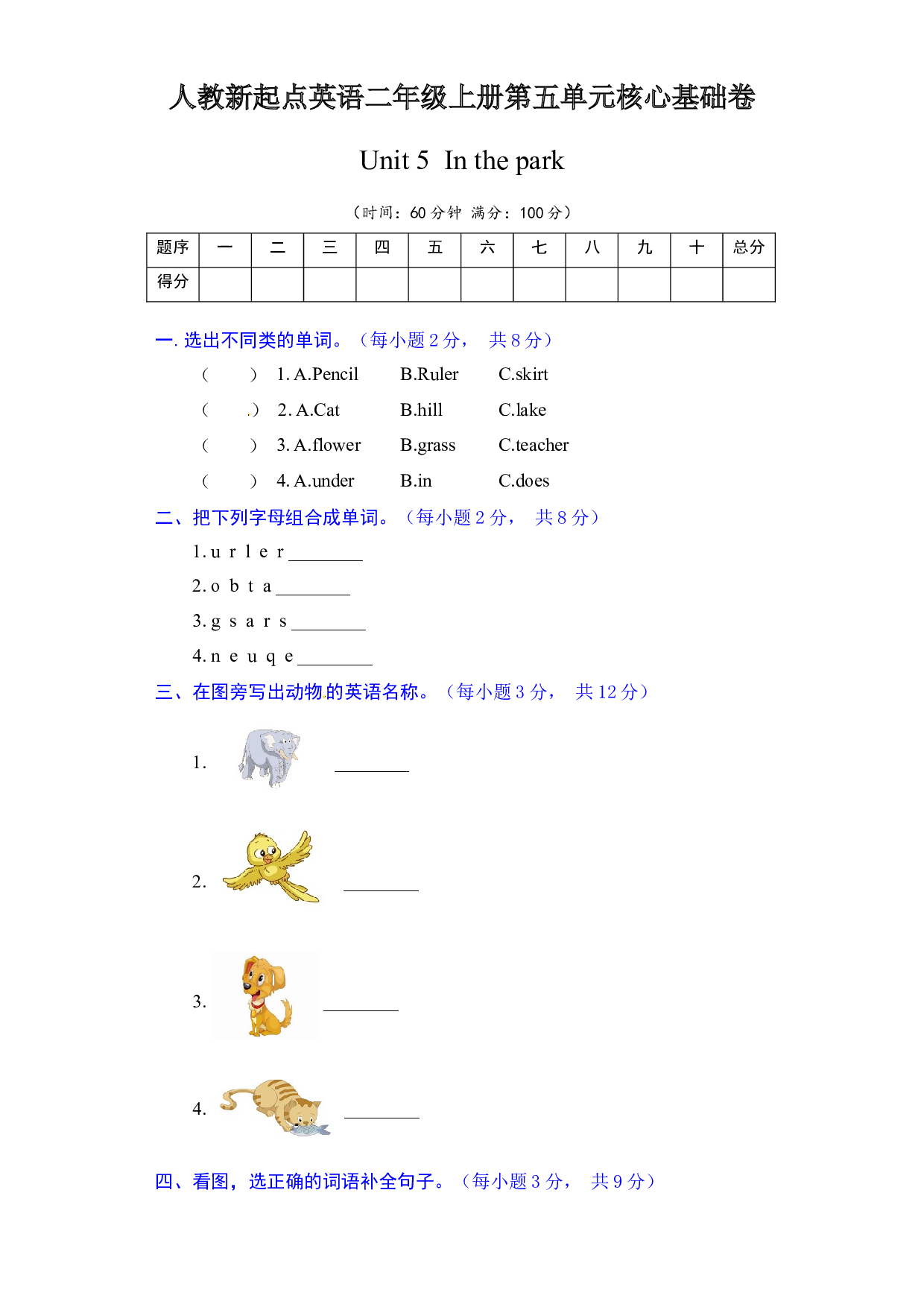 人教新起点英语二年级上册第五单元核心基础卷

Unit 5 In the park

（时间：60 分钟 满分：100 分）

| 题序 | 一 | 二 | 三 | 四 | 五 | 六 | 七 | 八 | 九 | 十 | 总分 |
|---|---|---|---|---|---|---|---|---|---|---|---|
| 得分 | | | | | | | | | | | |

一. 选出不同类的单词。（每小题 2 分， 共 8 分）

（ ） 1. A.Pencil B.Ruler C.skirt

（ .） 2. A.Cat B.hill C.lake

（ ） 3. A.flower B.grass C.teacher

（ ） 4. A.under B.in C.does

二、把下列字母组合成单词。（每小题 2 分， 共 8 分）

1. u r l e r ________

2. o b t a ________

3. g s a r s ________

4. n e u q e ________

三、在图旁写出动物的英语名称。（每小题 3 分， 共 12 分）

1. ________

2. ________

3. ________

4. ________

四、看图，选正确的词语补全句子。（每小题 3 分， 共 9 分）